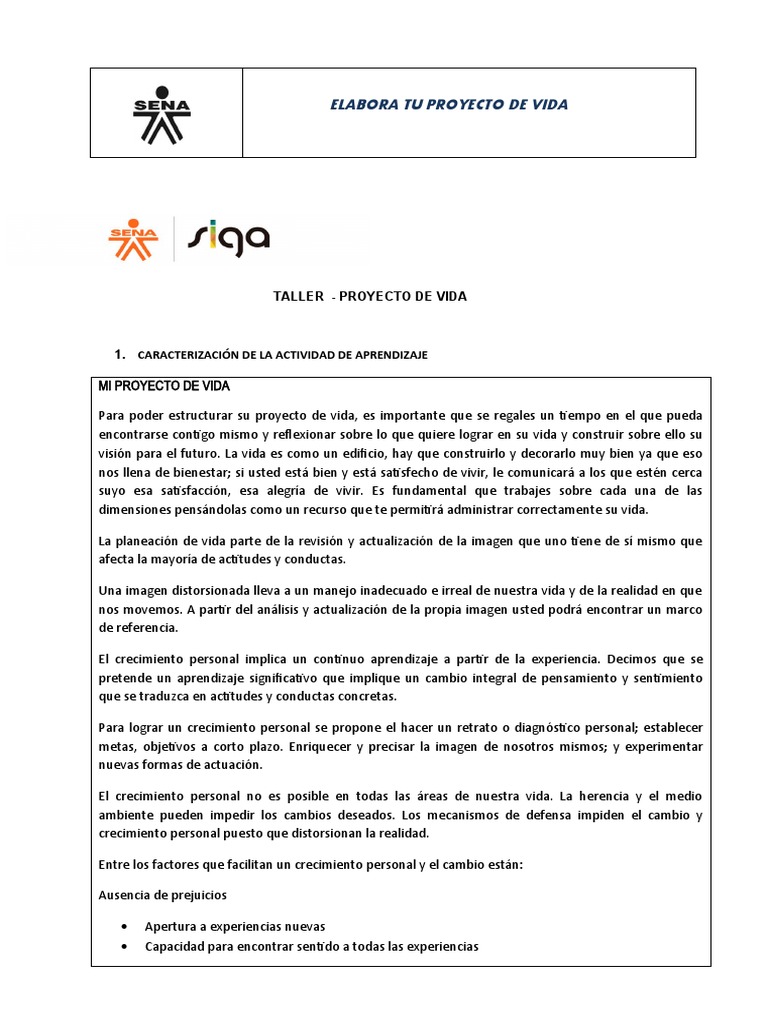 SENA

ELABORA TU PROYECTO DE VIDA

SENA siga

TALLER - PROYECTO DE VIDA

1. CARACTERIZACIÓN DE LA ACTIVIDAD DE APRENDIZAJE

MI PROYECTO DE VIDA

Para poder estructurar su proyecto de vida, es importante que se regales un tiempo en el que pueda encontrarse contigo mismo y reflexionar sobre lo que quiere lograr en su vida y construir sobre ello su visión para el futuro. La vida es como un edificio, hay que construirlo y decorarlo muy bien ya que eso nos llena de bienestar; si usted está bien y está satisfecho de vivir, le comunicará a los que estén cerca suyo esa satisfacción, esa alegría de vivir. Es fundamental que trabajes sobre cada una de las dimensiones pensándolas como un recurso que te permitirá administrar correctamente su vida.

La planeación de vida parte de la revisión y actualización de la imagen que uno tiene de sí mismo que afecta la mayoría de actitudes y conductas.

Una imagen distorsionada lleva a un manejo inadecuado e irreal de nuestra vida y de la realidad en que nos movemos. A partir del análisis y actualización de la propia imagen usted podrá encontrar un marco de referencia.

El crecimiento personal implica un continuo aprendizaje a partir de la experiencia. Decimos que se pretende un aprendizaje significativo que implique un cambio integral de pensamiento y sentimiento que se traduzca en actitudes y conductas concretas.

Para lograr un crecimiento personal se propone el hacer un retrato o diagnóstico personal; establecer metas, objetivos a corto plazo. Enriquecer y precisar la imagen de nosotros mismos; y experimentar nuevas formas de actuación.

El crecimiento personal no es posible en todas las áreas de nuestra vida. La herencia y el medio ambiente pueden impedir los cambios deseados. Los mecanismos de defensa impiden el cambio y crecimiento personal puesto que distorsionan la realidad.

Entre los factores que facilitan un crecimiento personal y el cambio están:

Ausencia de prejuicios

• Apertura a experiencias nuevas
• Capacidad para encontrar sentido a todas las experiencias